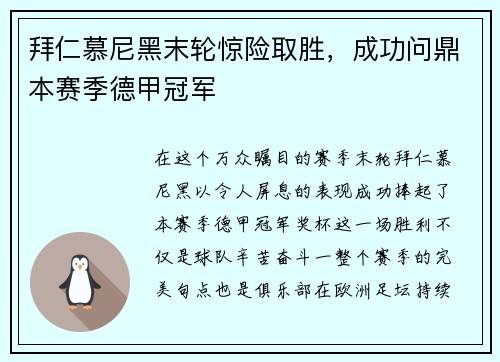 拜仁慕尼黑末轮惊险取胜，成功问鼎本赛季德甲冠军

在这个万众瞩目的赛季末轮拜仁慕尼黑以令人屏息的表现成功捧起了本赛季德甲冠军奖杯这一场胜利不仅是球队辛苦奋斗一整个赛季的完美句点也是俱乐部在欧洲足坛持续